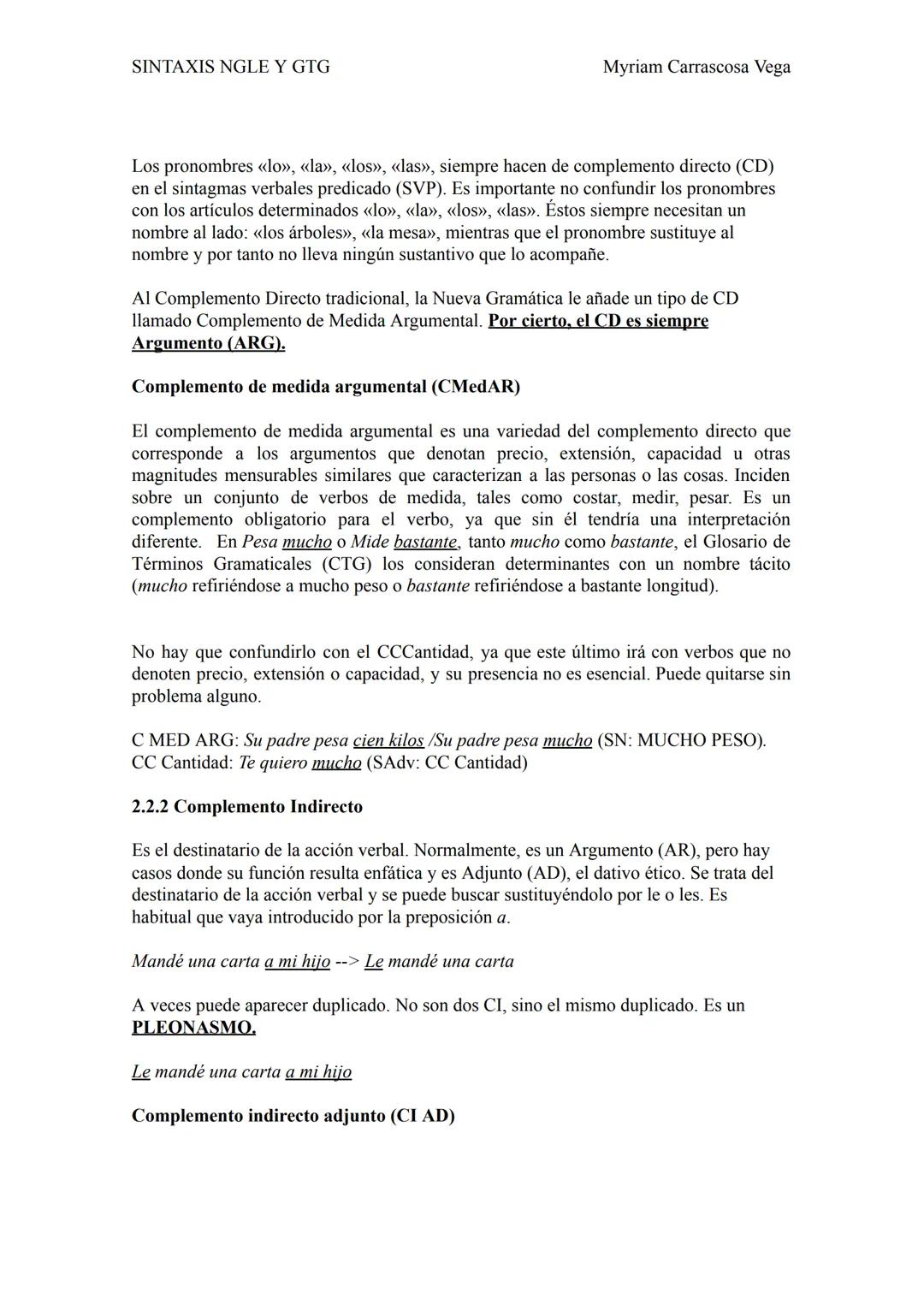 SINTAXIS NGLE Y GTG Myriam Carrascosa Vega

Los pronombres «lo», «la», «los», «las», siempre hacen de complemento directo (CD) en el sintagmas verbales predicado (SVP). Es importante no confundir los pronombres con los artículos determinados «lo», «la», «los», «las». Éstos siempre necesitan un nombre al lado: «los árboles», «la mesa», mientras que el pronombre sustituye al nombre y por tanto no lleva ningún sustantivo que lo acompañe.

Al Complemento Directo tradicional, la Nueva Gramática le añade un tipo de CD llamado Complemento de Medida Argumental. Por cierto, el CD es siempre Argumento (ARG).

Complemento de medida argumental (CMedAR)

El complemento de medida argumental es una variedad del complemento directo que corresponde a los argumentos que denotan precio, extensión, capacidad u otras magnitudes mensurables similares que caracterizan a las personas o las cosas. Inciden sobre un conjunto de verbos de medida, tales como costar, medir, pesar. Es un complemento obligatorio para el verbo, ya que sin él tendría una interpretación diferente. En Pesa mucho o Mide bastante, tanto mucho como bastante, el Glosario de Términos Gramaticales (CTG) los consideran determinantes con un nombre tácito (mucho refiriéndose a mucho peso o bastante refiriéndose a bastante longitud).

No hay que confundirlo con el CCCantidad, ya que este último irá con verbos que no denoten precio, extensión o capacidad, y su presencia no es esencial. Puede quitarse sin problema alguno.

C MED ARG: Su padre pesa cien kilos /Su padre pesa mucho (SN: MUCHO PESO).
CC Cantidad: Te quiero mucho (SAdv: CC Cantidad)

2.2.2 Complemento Indirecto

Es el destinatario de la acción verbal. Normalmente, es un Argumento (AR), pero hay casos donde su función resulta enfática y es Adjunto (AD), el dativo ético. Se trata del destinatario de la acción verbal y se puede buscar sustituyéndolo por le o les. Es habitual que vaya introducido por la preposición a.

Mandé una carta a mi hijo --> Le mandé una carta

A veces puede aparecer duplicado. No son dos CI, sino el mismo duplicado. Es un PLEONASMO.

Le mandé una carta a mi hijo

Complemento indirecto adjunto (CI AD)